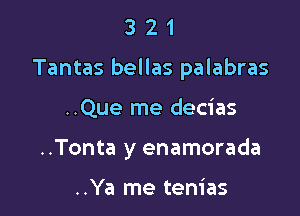 3 2 1

Tantas bellas palabras

..Que me decías

..Tonta y enamorada

..Ya me tenías